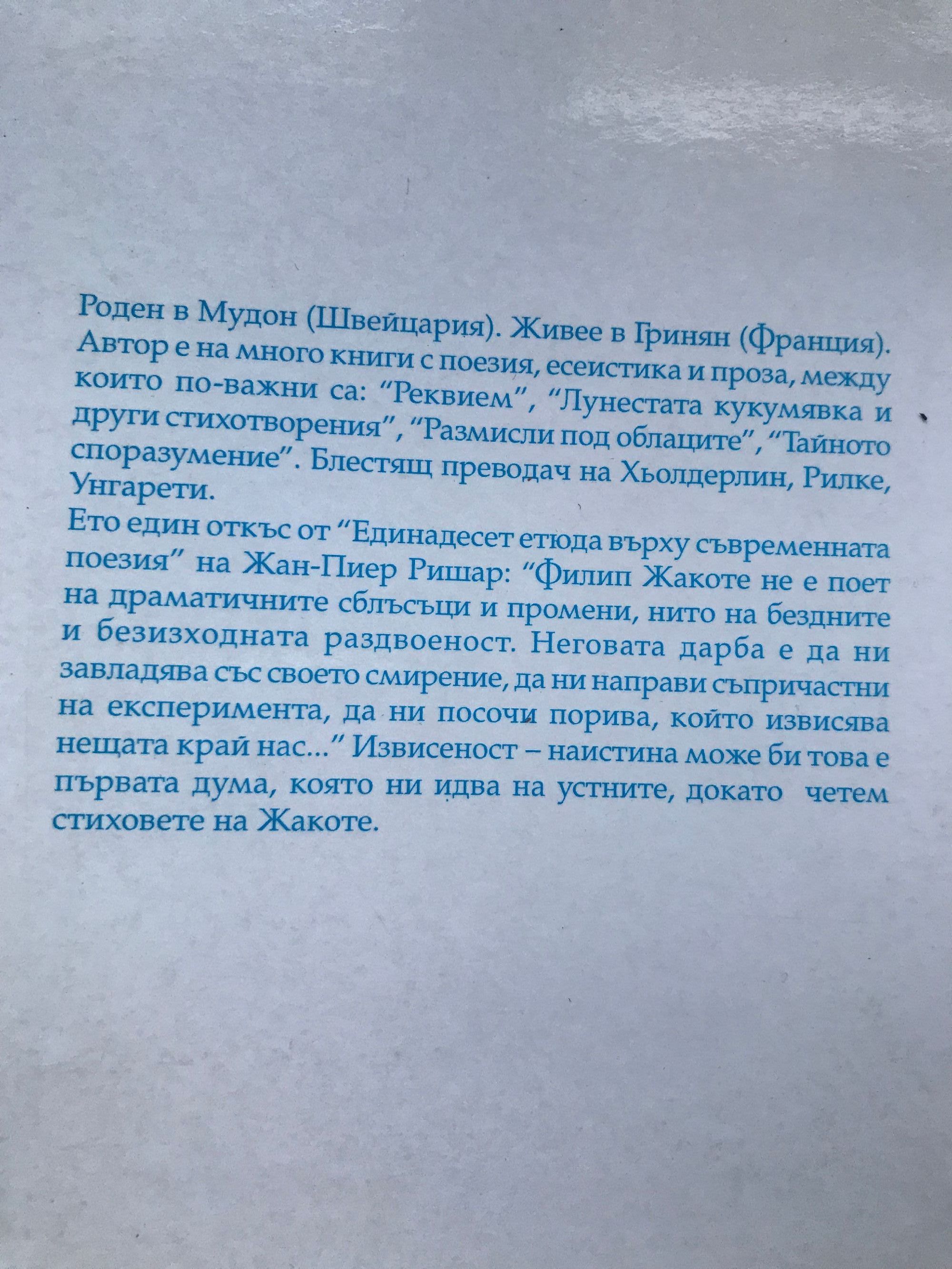 Роден в Мудон (Швейцария). Живее в Гринян (Франция). Автор е на много книги с поезия, есеистика и проза, между които по-важни са: "Реквием", "Лунестата кукумявка и други стихотворения", "Размисли под облаците", "Тайното споразумение". Блестящ преводач на Хьолдерлин, Рилке, Унгарети.

Ето един откъс от "Единадесет етюда върху съвременната поезия" на Жан-Пиер Ришар: "Филип Жакоте не е поет на драматичните сблъсъци и промени, нито на бездните и безизходната раздвоеност. Неговата дарба е да ни завладява със своето смирение, да ни направи съпричастни на експеримента, да ни посочи порива, който извисява нещата край нас..." Извисеност – наистина може би това е първата дума, която ни идва на устните, докато четем стиховете на Жакоте.